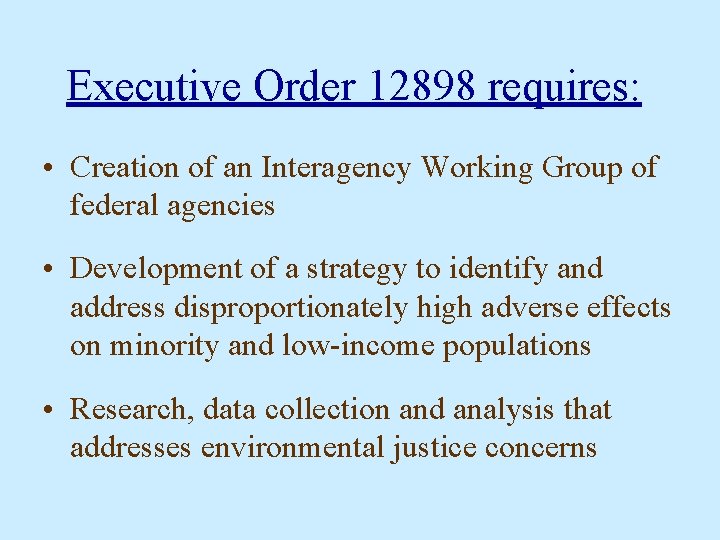 Executive Order 12898 requires:

• Creation of an Interagency Working Group of federal agencies

• Development of a strategy to identify and address disproportionately high adverse effects on minority and low-income populations

• Research, data collection and analysis that addresses environmental justice concerns